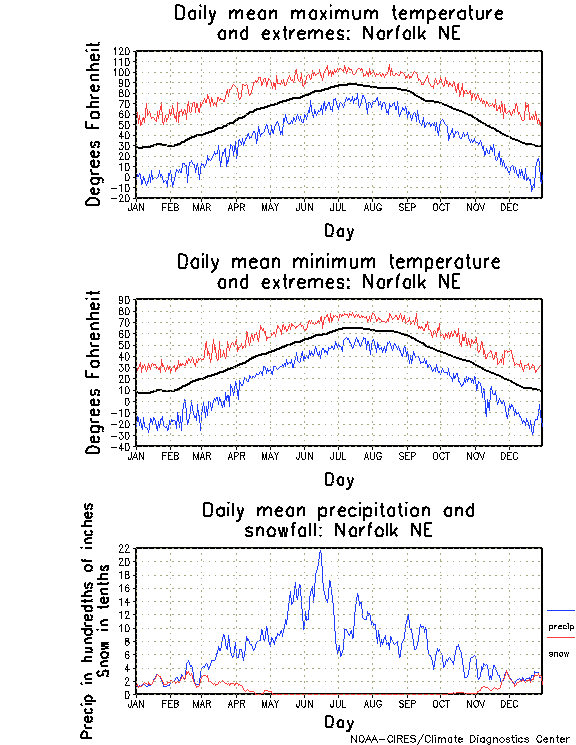 Daily mean maximum temperature and extremes: Norfolk NE

Degrees Fahrenheit

120
110
100
90
80
70
60
50
40
30
20
10
0
-10
-20

JAN FEB MAR APR MAY JUN JUL AUG SEP OCT NOV DEC

Day

Daily mean minimum temperature and extremes: Norfolk NE

Degrees Fahrenheit

90
80
70
60
50
40
30
20
10
0
-10
-20
-30
-40

JAN FEB MAR APR MAY JUN JUL AUG SEP OCT NOV DEC

Day

Daily mean precipitation and snowfall: Norfolk NE

Precip in hundredths of inches
Snow in tenths

22
20
18
16
14
12
10
8
6
4
2
0

JAN FEB MAR APR MAY JUN JUL AUG SEP OCT NOV DEC

Day

precip
snow

NOAA-CIRES/Climate Diagnostics Center